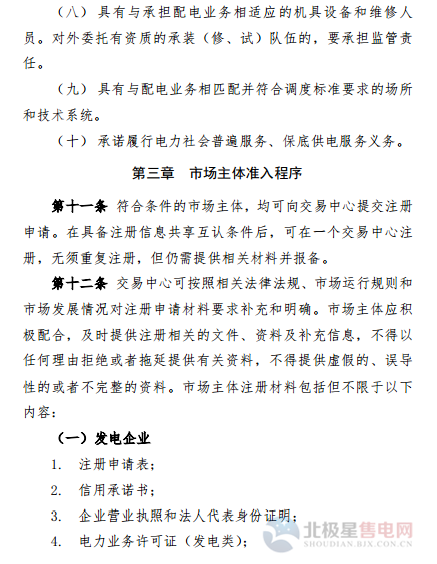 （八）具有与承担配电业务相适应的机具设备和维修人员。对外委托有资质的承装（修、试）队伍的，要承担监管责任。

（九）具有与配电业务相匹配并符合调度标准要求的场所和技术系统。

（十）承诺履行电力社会普遍服务、保底供电服务义务。

第三章　市场主体准入程序

第十一条 符合条件的市场主体，均可向交易中心提交注册申请。在具备注册信息共享互认条件后，可在一个交易中心注册，无须重复注册，但仍需提供相关材料并报备。

第十二条 交易中心可按照相关法律法规、市场运行规则和市场发展情况对注册申请材料要求补充和明确。市场主体应积极配合，及时提供注册相关的文件、资料及补充信息，不得以任何理由拒绝或者拖延提供有关资料，不得提供虚假的、误导性的或者不完整的资料。市场主体注册材料包括但不限于以下内容：

（一）发电企业

1. 注册申请表；

2. 信用承诺书；

3. 企业营业执照和法人代表身份证明；

4. 电力业务许可证（发电类）；

北极星售电网
SHOUDIAN.BJX.COM.CN